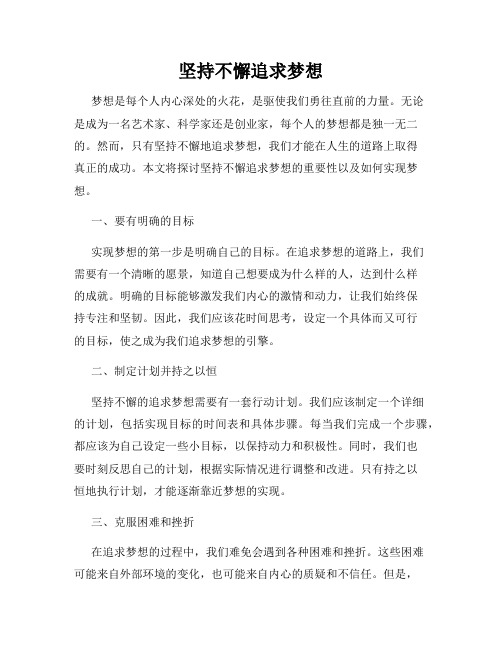 坚持不懈追求梦想

梦想是每个人内心深处的火花，是驱使我们勇往直前的力量。无论是成为一名艺术家、科学家还是创业家，每个人的梦想都是独一无二的。然而，只有坚持不懈地追求梦想，我们才能在人生的道路上取得真正的成功。本文将探讨坚持不懈追求梦想的重要性以及如何实现梦想。

一、要有明确的目标

实现梦想的第一步是明确自己的目标。在追求梦想的道路上，我们需要有一个清晰的愿景，知道自己想要成为什么样的人，达到什么样的成就。明确的目标能够激发我们内心的激情和动力，让我们始终保持专注和坚韧。因此，我们应该花时间思考，设定一个具体而又可行的目标，使之成为我们追求梦想的引擎。

二、制定计划并持之以恒

坚持不懈的追求梦想需要有一套行动计划。我们应该制定一个详细的计划，包括实现目标的时间表和具体步骤。每当我们完成一个步骤，都应该为自己设定一些小目标，以保持动力和积极性。同时，我们也要时刻反思自己的计划，根据实际情况进行调整和改进。只有持之以恒地执行计划，才能逐渐靠近梦想的实现。

三、克服困难和挫折

在追求梦想的过程中，我们难免会遇到各种困难和挫折。这些困难可能来自外部环境的变化，也可能来自内心的质疑和不信任。但是，